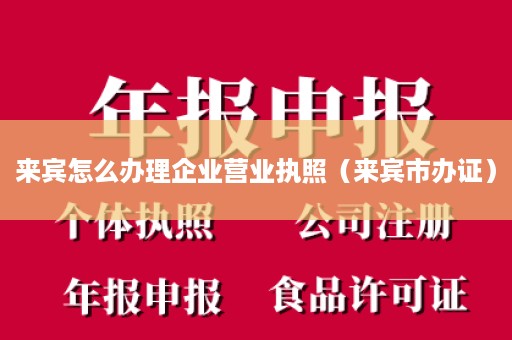 年报申报

来宾怎么办理企业营业执照（来宾市办证）

个体执照　公司注册

年报申报　食品许可证